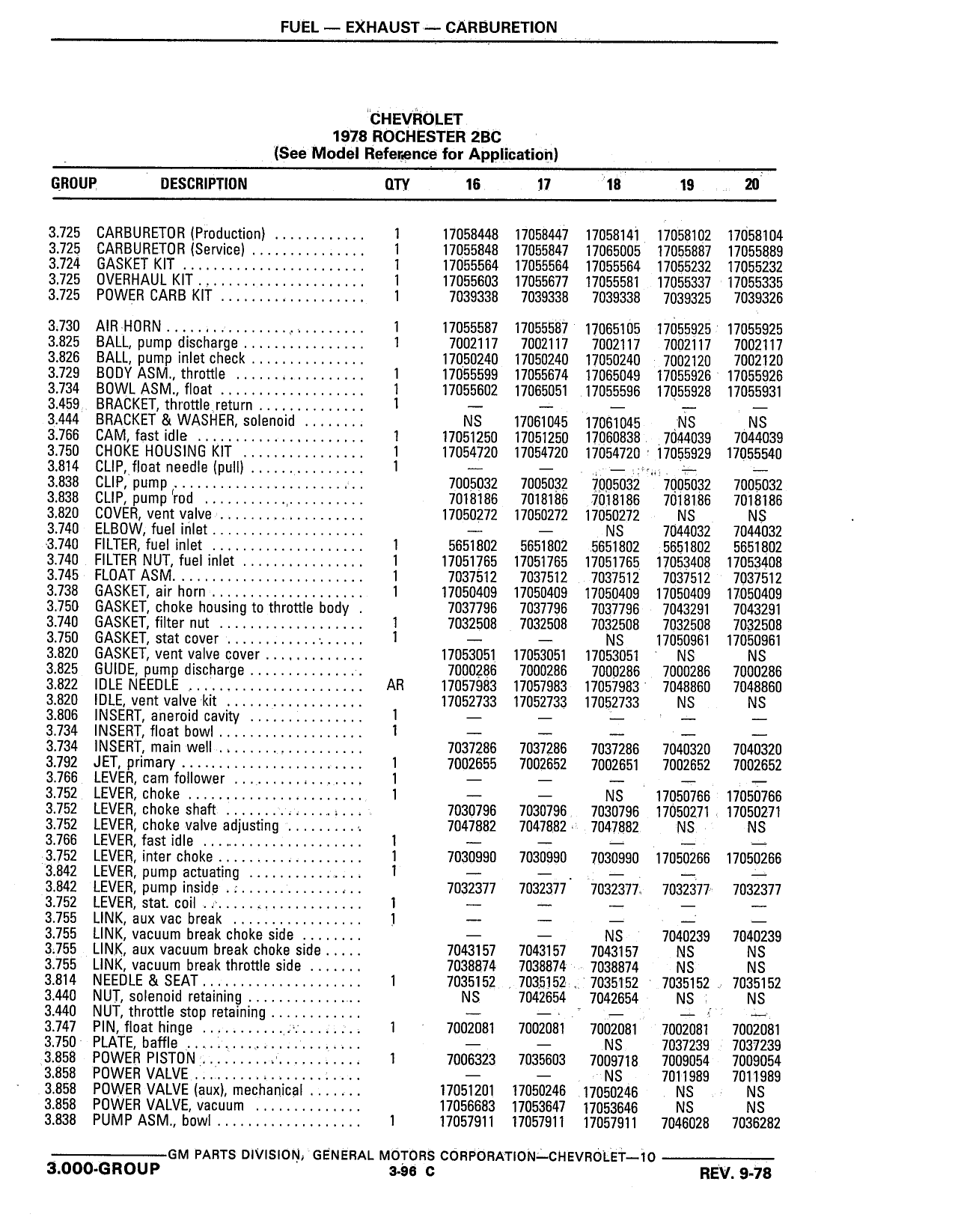 FUEL — EXHAUST — CARBURETION

CHEVROLET
1978 ROCHESTER 2BC
(See Model Reference for Application)

| GROUP | DESCRIPTION | QTY | 16 | 17 | 18 | 19 | 20 |
|---|---|---|---|---|---|---|---|
| 3.725 | CARBURETOR (Production) | 1 | 17058448 | 17058447 | 17058141 | 17058102 | 17058104 |
| 3.725 | CARBURETOR (Service) | 1 | 17055848 | 17055847 | 17065005 | 17055887 | 17055889 |
| 3.724 | GASKET KIT | 1 | 17055564 | 17055564 | 17055564 | 17055232 | 17055232 |
| 3.725 | OVERHAUL KIT | 1 | 17055603 | 17055677 | 17055581 | 17055337 | 17055335 |
| 3.725 | POWER CARB KIT | 1 | 7039338 | 7039338 | 7039338 | 7039325 | 7039326 |
| 3.730 | AIR HORN | 1 | 17055587 | 17055587 | 17065105 | 17055925 | 17055925 |
| 3.825 | BALL, pump discharge | 1 | 7002117 | 7002117 | 7002117 | 7002117 | 7002117 |
| 3.826 | BALL, pump inlet check | | 17050240 | 17050240 | 17050240 | 7002120 | 7002120 |
| 3.729 | BODY ASM., throttle | 1 | 17055599 | 17055674 | 17065049 | 17055926 | 17055926 |
| 3.734 | BOWL ASM., float | 1 | 17055602 | 17065051 | 17055596 | 17055928 | 17055931 |
| 3.459 | BRACKET, throttle return | 1 | — | — | — | — | — |
| 3.444 | BRACKET & WASHER, solenoid | | NS | 17061045 | 17061045 | NS | NS |
| 3.766 | CAM, fast idle | 1 | 17051250 | 17051250 | 17060838 | 7044039 | 7044039 |
| 3.750 | CHOKE HOUSING KIT | 1 | 17054720 | 17054720 | 17054720 | 17055929 | 17055540 |
| 3.814 | CLIP, float needle (pull) | 1 | — | — | — | — | — |
| 3.838 | CLIP, pump | | 7005032 | 7005032 | 7005032 | 7005032 | 7005032 |
| 3.838 | CLIP, pump rod | | 7018186 | 7018186 | 7018186 | 7018186 | 7018186 |
| 3.820 | COVER, vent valve | | 17050272 | 17050272 | 17050272 | NS | NS |
| 3.740 | ELBOW, fuel inlet | | — | — | NS | 7044032 | 7044032 |
| 3.740 | FILTER, fuel inlet | 1 | 5651802 | 5651802 | 5651802 | 5651802 | 5651802 |
| 3.740 | FILTER NUT, fuel inlet | 1 | 17051765 | 17051765 | 17051765 | 17053408 | 17053408 |
| 3.745 | FLOAT ASM. | 1 | 7037512 | 7037512 | 7037512 | 7037512 | 7037512 |
| 3.738 | GASKET, air horn | 1 | 17050409 | 17050409 | 17050409 | 17050409 | 17050409 |
| 3.750 | GASKET, choke housing to throttle body | | 7037796 | 7037796 | 7037796 | 7043291 | 7043291 |
| 3.740 | GASKET, filter nut | 1 | 7032508 | 7032508 | 7032508 | 7032508 | 7032508 |
| 3.750 | GASKET, stat cover | 1 | — | — | NS | 17050961 | 17050961 |
| 3.820 | GASKET, vent valve cover | | 17053051 | 17053051 | 17053051 | NS | NS |
| 3.825 | GUIDE, pump discharge | | 7000286 | 7000286 | 7000286 | 7000286 | 7000286 |
| 3.822 | IDLE NEEDLE | AR | 17057983 | 17057983 | 17057983 | 7048860 | 7048860 |
| 3.820 | IDLE, vent valve kit | | 17052733 | 17052733 | 17052733 | NS | NS |
| 3.806 | INSERT, aneroid cavity | 1 | — | — | — | — | — |
| 3.734 | INSERT, float bowl | 1 | — | — | — | — | — |
| 3.734 | INSERT, main well | | 7037286 | 7037286 | 7037286 | 7040320 | 7040320 |
| 3.792 | JET, primary | 1 | 7002655 | 7002652 | 7002651 | 7002652 | 7002652 |
| 3.766 | LEVER, cam follower | 1 | — | — | — | — | — |
| 3.752 | LEVER, choke | 1 | — | — | NS | 17050766 | 17050766 |
| 3.752 | LEVER, choke shaft | | 7030796 | 7030796 | 7030796 | 17050271 | 17050271 |
| 3.752 | LEVER, choke valve adjusting | | 7047882 | 7047882 | 7047882 | NS | NS |
| 3.766 | LEVER, fast idle | 1 | — | — | — | — | — |
| 3.752 | LEVER, inter choke | 1 | 7030990 | 7030990 | 7030990 | 17050266 | 17050266 |
| 3.842 | LEVER, pump actuating | 1 | — | — | — | — | — |
| 3.842 | LEVER, pump inside | | 7032377 | 7032377 | 7032377 | 7032377 | 7032377 |
| 3.752 | LEVER, stat. coil | 1 | — | — | — | — | — |
| 3.755 | LINK, aux vac break | 1 | — | — | — | — | — |
| 3.755 | LINK, vacuum break choke side | | — | — | NS | 7040239 | 7040239 |
| 3.755 | LINK, aux vacuum break choke side | | 7043157 | 7043157 | 7043157 | NS | NS |
| 3.755 | LINK, vacuum break throttle side | | 7038874 | 7038874 | 7038874 | NS | NS |
| 3.814 | NEEDLE & SEAT | 1 | 7035152 | 7035152 | 7035152 | 7035152 | 7035152 |
| 3.440 | NUT, solenoid retaining | | NS | 7042654 | 7042654 | NS | NS |
| 3.440 | NUT, throttle stop retaining | | — | — | — | — | — |
| 3.747 | PIN, float hinge | 1 | 7002081 | 7002081 | 7002081 | 7002081 | 7002081 |
| 3.750 | PLATE, baffle | | — | — | NS | 7037239 | 7037239 |
| 3.858 | POWER PISTON | 1 | 7006323 | 7035603 | 7009718 | 7009054 | 7009054 |
| 3.858 | POWER VALVE | | — | — | NS | 7011989 | 7011989 |
| 3.858 | POWER VALVE (aux), mechanical | | 17051201 | 17050246 | 17050246 | NS | NS |
| 3.858 | POWER VALVE, vacuum | | 17056683 | 17053647 | 17053646 | NS | NS |
| 3.838 | PUMP ASM., bowl | 1 | 17057911 | 17057911 | 17057911 | 7046028 | 7036282 |

GM PARTS DIVISION, GENERAL MOTORS CORPORATION—CHEVROLET—10
3.000-GROUP 3-96 C REV. 9-78